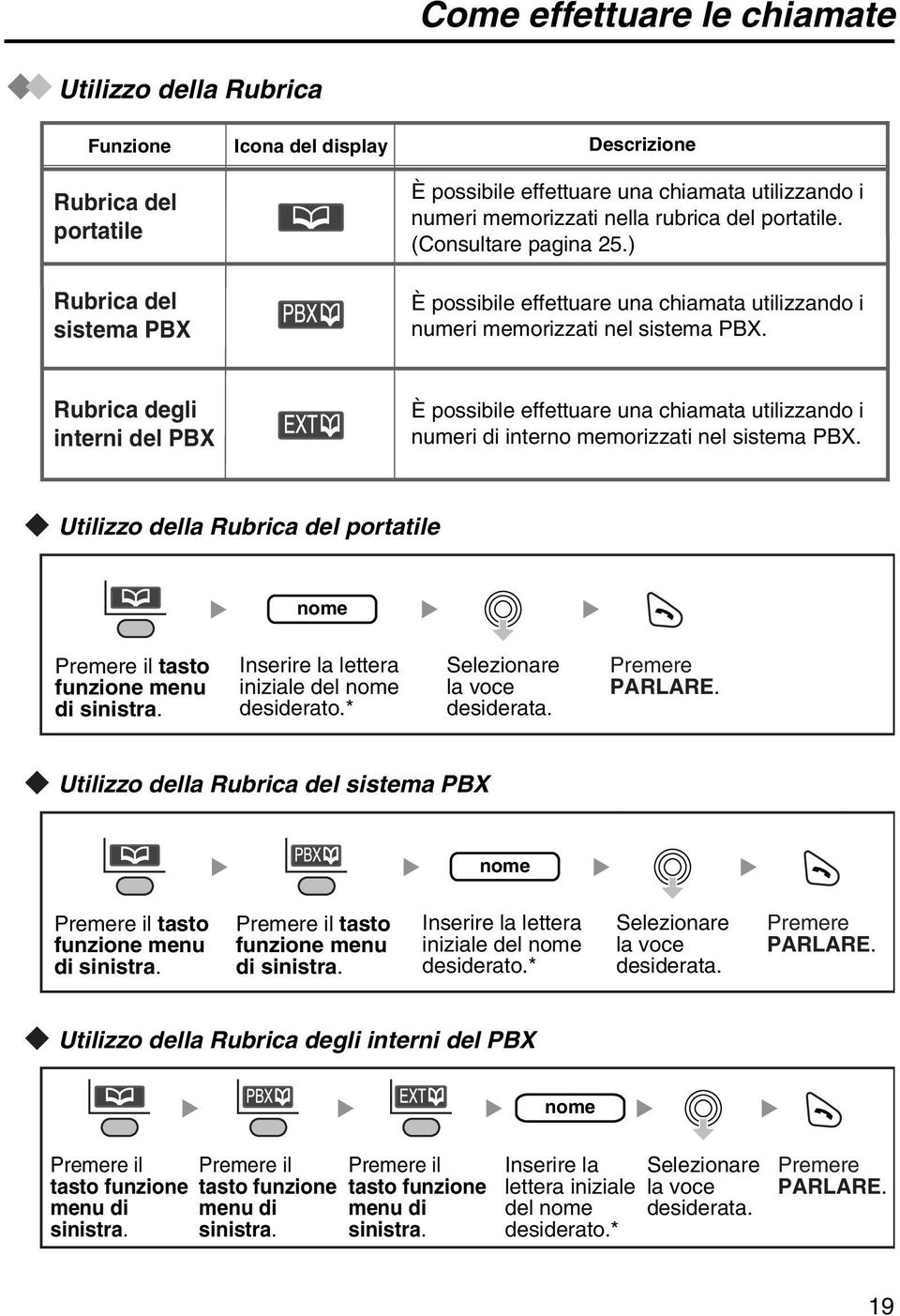 Come effettuare le chiamate

Utilizzo della Rubrica

| Funzione | Icona del display | Descrizione |
|---|---|---|
| Rubrica del portatile | | È possibile effettuare una chiamata utilizzando i numeri memorizzati nella rubrica del portatile. (Consultare pagina 25.) |
| Rubrica del sistema PBX | PBX | È possibile effettuare una chiamata utilizzando i numeri memorizzati nel sistema PBX. |
| Rubrica degli interni del PBX | EXT | È possibile effettuare una chiamata utilizzando i numeri di interno memorizzati nel sistema PBX. |

Utilizzo della Rubrica del portatile

nome

Premere il tasto funzione menu di sinistra.

Inserire la lettera iniziale del nome desiderato.*

Selezionare la voce desiderata.

Premere PARLARE.

Utilizzo della Rubrica del sistema PBX

PBX

nome

Premere il tasto funzione menu di sinistra.

Premere il tasto funzione menu di sinistra.

Inserire la lettera iniziale del nome desiderato.*

Selezionare la voce desiderata.

Premere PARLARE.

Utilizzo della Rubrica degli interni del PBX

PBX

EXT

nome

Premere il tasto funzione menu di sinistra.

Premere il tasto funzione menu di sinistra.

Premere il tasto funzione menu di sinistra.

Inserire la lettera iniziale del nome desiderato.*

Selezionare la voce desiderata.

Premere PARLARE.

19